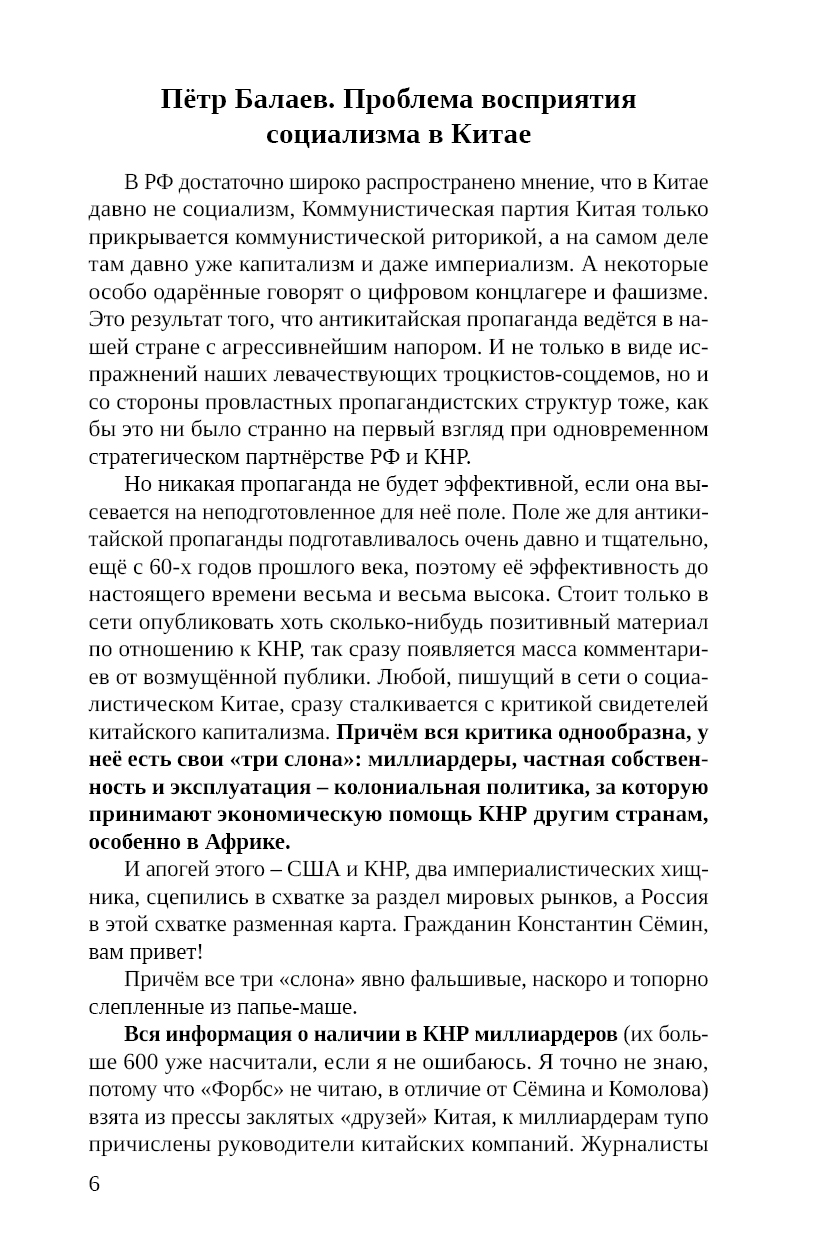 Пётр Балаев. Проблема восприятия социализма в Китае

В РФ достаточно широко распространено мнение, что в Китае давно не социализм, Коммунистическая партия Китая только прикрывается коммунистической риторикой, а на самом деле там давно уже капитализм и даже империализм. А некоторые особо одарённые говорят о цифровом концлагере и фашизме. Это результат того, что антикитайская пропаганда ведётся в нашей стране с агрессивнейшим напором. И не только в виде испражнений наших левачествующих троцкистов-соцдемов, но и со стороны провластных пропагандистских структур тоже, как бы это ни было странно на первый взгляд при одновременном стратегическом партнёрстве РФ и КНР.

Но никакая пропаганда не будет эффективной, если она высевается на неподготовленное для неё поле. Поле же для антикитайской пропаганды подготавливалось очень давно и тщательно, ещё с 60-х годов прошлого века, поэтому её эффективность до настоящего времени весьма и весьма высока. Стоит только в сети опубликовать хоть сколько-нибудь позитивный материал по отношению к КНР, так сразу появляется масса комментариев от возмущённой публики. Любой, пишущий в сети о социалистическом Китае, сразу сталкивается с критикой свидетелей китайского капитализма. Причём вся критика однообразна, у неё есть свои «три слона»: миллиардеры, частная собственность и эксплуатация – колониальная политика, за которую принимают экономическую помощь КНР другим странам, особенно в Африке.

И апогей этого – США и КНР, два империалистических хищника, сцепились в схватке за раздел мировых рынков, а Россия в этой схватке разменная карта. Гражданин Константин Сёмин, вам привет!

Причём все три «слона» явно фальшивые, наскоро и топорно слепленные из папье-маше.

Вся информация о наличии в КНР миллиардеров (их больше 600 уже насчитали, если я не ошибаюсь. Я точно не знаю, потому что «Форбс» не читаю, в отличие от Сёмина и Комолова) взята из прессы заклятых «друзей» Китая, к миллиардерам тупо причислены руководители китайских компаний. Журналисты

6